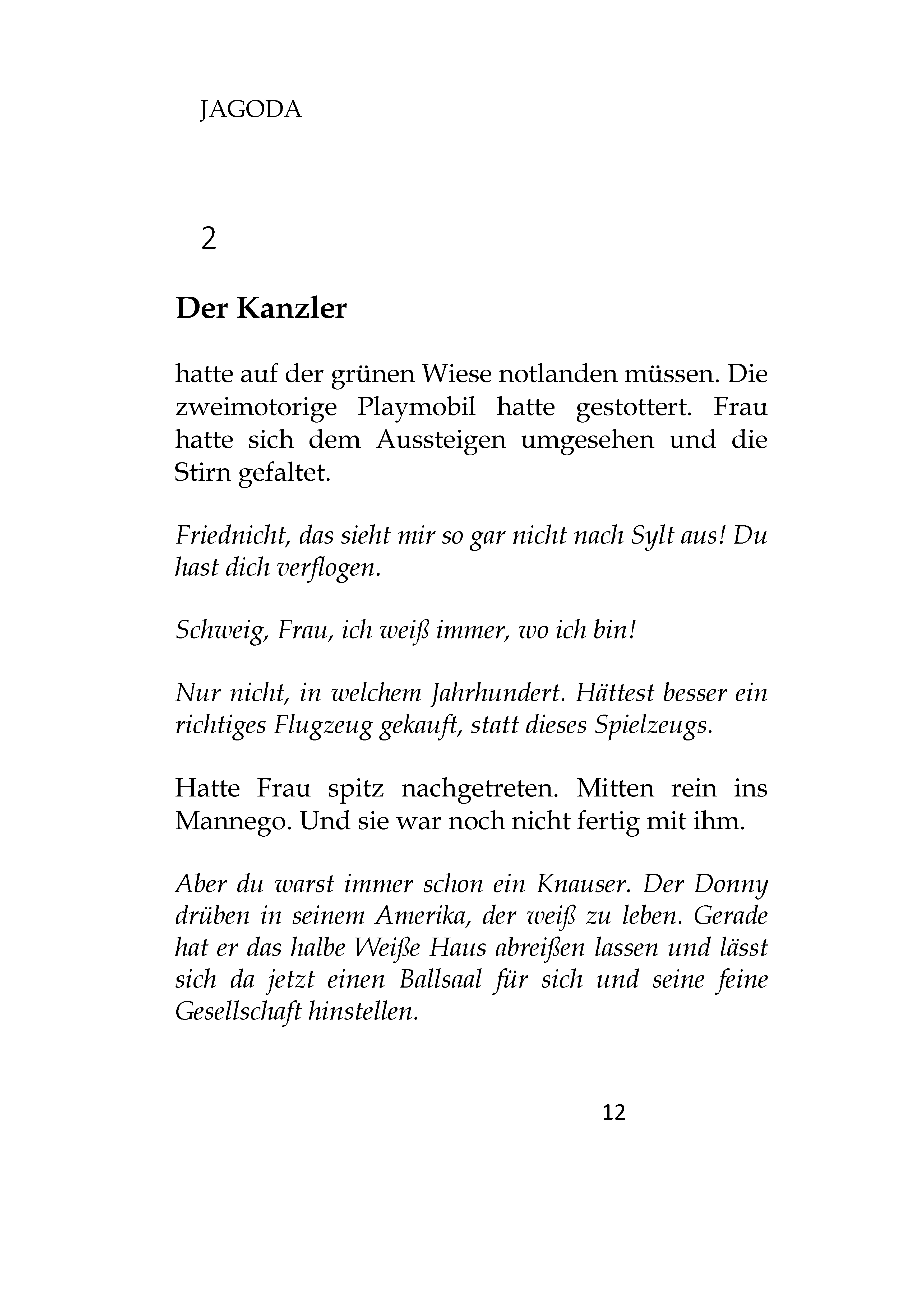 JAGODA

2

Der Kanzler

hatte auf der grünen Wiese notlanden müssen. Die zweimotorige Playmobil hatte gestottert. Frau hatte sich dem Aussteigen umgesehen und die Stirn gefaltet.

Friednicht, das sieht mir so gar nicht nach Sylt aus! Du hast dich verflogen.

Schweig, Frau, ich weiß immer, wo ich bin!

Nur nicht, in welchem Jahrhundert. Hättest besser ein richtiges Flugzeug gekauft, statt dieses Spielzeugs.

Hatte Frau spitz nachgetreten. Mitten rein ins Mannego. Und sie war noch nicht fertig mit ihm.

Aber du warst immer schon ein Knauser. Der Donny drüben in seinem Amerika, der weiß zu leben. Gerade hat er das halbe Weiße Haus abreißen lassen und lässt sich da jetzt einen Ballsaal für sich und seine feine Gesellschaft hinstellen.

12